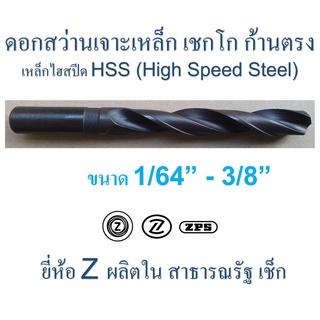 ดอกสว่านเจาะเหล็ก เชกโก ก้านตรง
เหล็กไฮสปีด HSS (High Speed Steel)

ขนาด 1/64" - 3/8"

Z Z ZPS

ยี่ห้อ Z ผลิตใน สาธารณรัฐ เช็ก